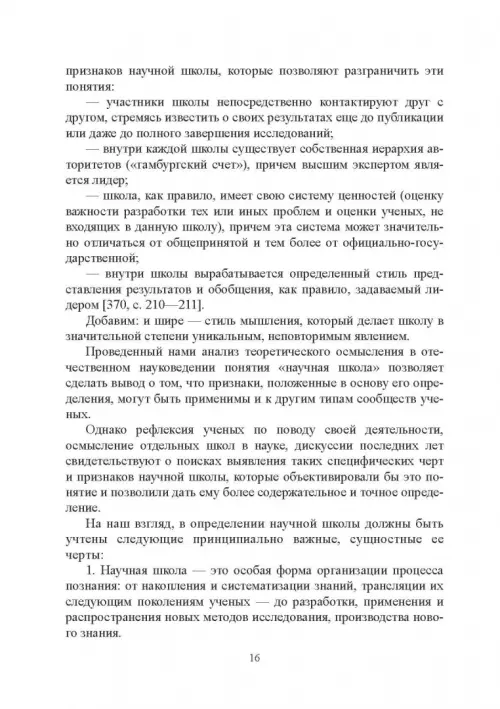 признаков научной школы, которые позволяют разграничить эти понятия:

— участники школы непосредственно контактируют друг с другом, стремясь известить о своих результатах еще до публикации или даже до полного завершения исследований;

— внутри каждой школы существует собственная иерархия авторитетов («гамбургский счет»), причем высшим экспертом является лидер;

— школа, как правило, имеет свою систему ценностей (оценку важности разработки тех или иных проблем и оценки ученых, не входящих в данную школу), причем эта система может значительно отличаться от общепринятой и тем более от официально-государственной;

— внутри школы вырабатывается определенный стиль представления результатов и обобщения, как правило, задаваемый лидером [370, с. 210—211].

Добавим: и шире — стиль мышления, который делает школу в значительной степени уникальным, неповторимым явлением.

Проведенный нами анализ теоретического осмысления в отечественном науковедении понятия «научная школа» позволяет сделать вывод о том, что признаки, положенные в основу его определения, могут быть применимы и к другим типам сообществ ученых.

Однако рефлексия ученых по поводу своей деятельности, осмысление отдельных школ в науке, дискуссии последних лет свидетельствуют о поисках выявления таких специфических черт и признаков научной школы, которые объективировали бы это понятие и позволили дать ему более содержательное и точное определение.

На наш взгляд, в определении научной школы должны быть учтены следующие принципиально важные, сущностные ее черты:

1. Научная школа — это особая форма организации процесса познания: от накопления и систематизации знаний, трансляции их следующим поколениям ученых — до разработки, применения и распространения новых методов исследования, производства нового знания.

16